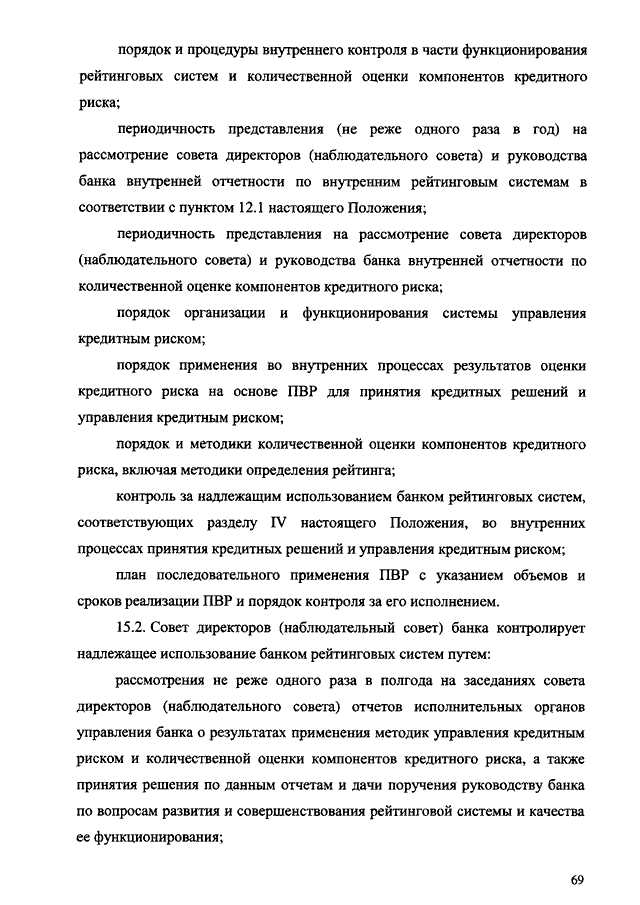 порядок и процедуры внутреннего контроля в части функционирования рейтинговых систем и количественной оценки компонентов кредитного риска;

периодичность представления (не реже одного раза в год) на рассмотрение совета директоров (наблюдательного совета) и руководства банка внутренней отчетности по внутренним рейтинговым системам в соответствии с пунктом 12.1 настоящего Положения;

периодичность представления на рассмотрение совета директоров (наблюдательного совета) и руководства банка внутренней отчетности по количественной оценке компонентов кредитного риска;

порядок организации и функционирования системы управления кредитным риском;

порядок применения во внутренних процессах результатов оценки кредитного риска на основе ПВР для принятия кредитных решений и управления кредитным риском;

порядок и методики количественной оценки компонентов кредитного риска, включая методики определения рейтинга;

контроль за надлежащим использованием банком рейтинговых систем, соответствующих разделу IV настоящего Положения, во внутренних процессах принятия кредитных решений и управления кредитным риском;

план последовательного применения ПВР с указанием объемов и сроков реализации ПВР и порядок контроля за его исполнением.

15.2. Совет директоров (наблюдательный совет) банка контролирует надлежащее использование банком рейтинговых систем путем:

рассмотрения не реже одного раза в полгода на заседаниях совета директоров (наблюдательного совета) отчетов исполнительных органов управления банка о результатах применения методик управления кредитным риском и количественной оценки компонентов кредитного риска, а также принятия решения по данным отчетам и дачи поручения руководству банка по вопросам развития и совершенствования рейтинговой системы и качества ее функционирования;

69